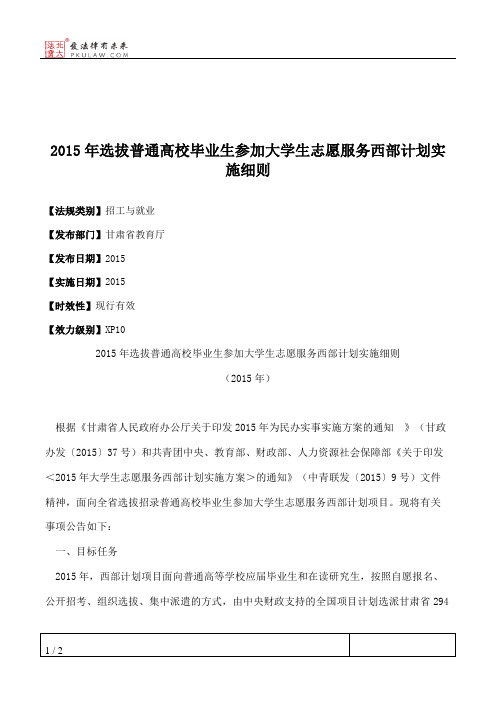 北大法宝 发法律有未来 PKULAW.COM

2015年选拔普通高校毕业生参加大学生志愿服务西部计划实施细则

【法规类别】招工与就业

【发布部门】甘肃省教育厅

【发布日期】2015

【实施日期】2015

【时效性】现行有效

【效力级别】XP10

2015年选拔普通高校毕业生参加大学生志愿服务西部计划实施细则

（2015年）

根据《甘肃省人民政府办公厅关于印发2015年为民办实事实施方案的通知 》（甘政办发〔2015〕37号）和共青团中央、教育部、财政部、人力资源社会保障部《关于印发<2015年大学生志愿服务西部计划实施方案>的通知》（中青联发〔2015〕9号）文件精神，面向全省选拔招录普通高校毕业生参加大学生志愿服务西部计划项目。现将有关事项公告如下：

一、目标任务

2015年，西部计划项目面向普通高等学校应届毕业生和在读研究生，按照自愿报名、公开招考、组织选拔、集中派遣的方式，由中央财政支持的全国项目计划选派甘肃省294

1 / 2